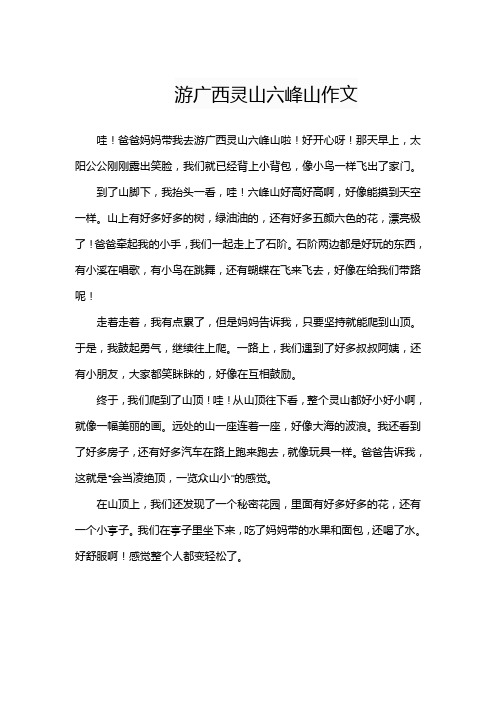 游广西灵山六峰山作文

哇！爸爸妈妈带我去游广西灵山六峰山啦！好开心呀！那天早上，太阳公公刚刚露出笑脸，我们就已经背上小背包，像小鸟一样飞出了家门。

到了山脚下，我抬头一看，哇！六峰山好高好高啊，好像能摸到天空一样。山上有好多好多的树，绿油油的，还有好多五颜六色的花，漂亮极了！爸爸牵起我的小手，我们一起走上了石阶。石阶两边都是好玩的东西，有小溪在唱歌，有小鸟在跳舞，还有蝴蝶在飞来飞去，好像在给我们带路呢！

走着走着，我有点累了，但是妈妈告诉我，只要坚持就能爬到山顶。于是，我鼓起勇气，继续往上爬。一路上，我们遇到了好多叔叔阿姨，还有小朋友，大家都笑眯眯的，好像在互相鼓励。

终于，我们爬到了山顶！哇！从山顶往下看，整个灵山都好小好小啊，就像一幅美丽的画。远处的山一座连着一座，好像大海的波浪。我还看到了好多房子，还有好多汽车在路上跑来跑去，就像玩具一样。爸爸告诉我，这就是“会当凌绝顶，一览众山小”的感觉。

在山顶上，我们还发现了一个秘密花园，里面有好多好多的花，还有一个小亭子。我们在亭子里坐下来，吃了妈妈带的水果和面包，还喝了水。好舒服啊！感觉整个人都变轻松了。